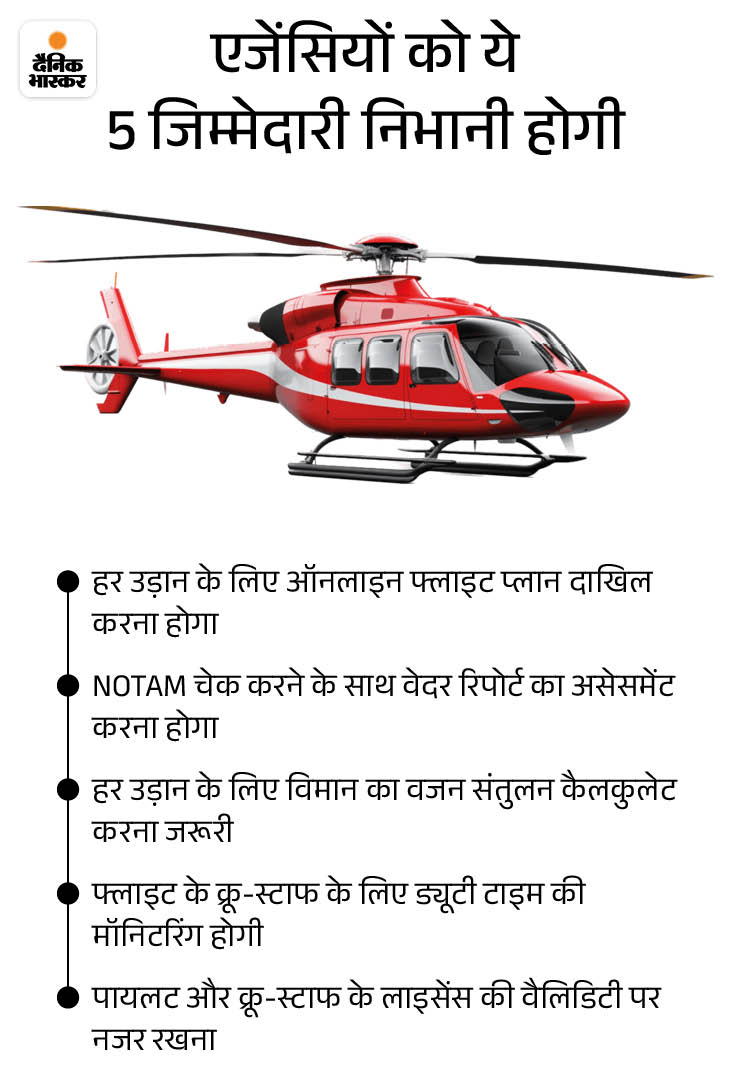 दैनिक भास्कर

एजेंसियों को ये 5 जिम्मेदारी निभानी होगी

हर उड़ान के लिए ऑनलाइन फ्लाइट प्लान दाखिल करना होगा

NOTAM चेक करने के साथ वेदर रिपोर्ट का असेसमेंट करना होगा

हर उड़ान के लिए विमान का वजन संतुलन कैलकुलेट करना जरूरी

फ्लाइट के क्रू-स्टाफ के लिए ड्यूटी टाइम की मॉनिटरिंग होगी

पायलट और क्रू-स्टाफ के लाइसेंस की वैलिडिटी पर नजर रखना